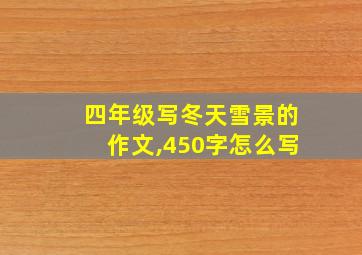 四年级写冬天雪景的作文,450字怎么写